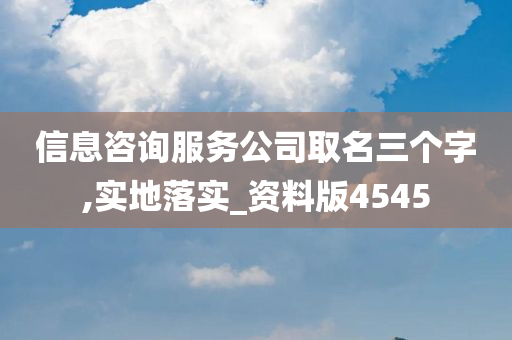 信息咨询服务公司取名三个字,实地落实_资料版4545